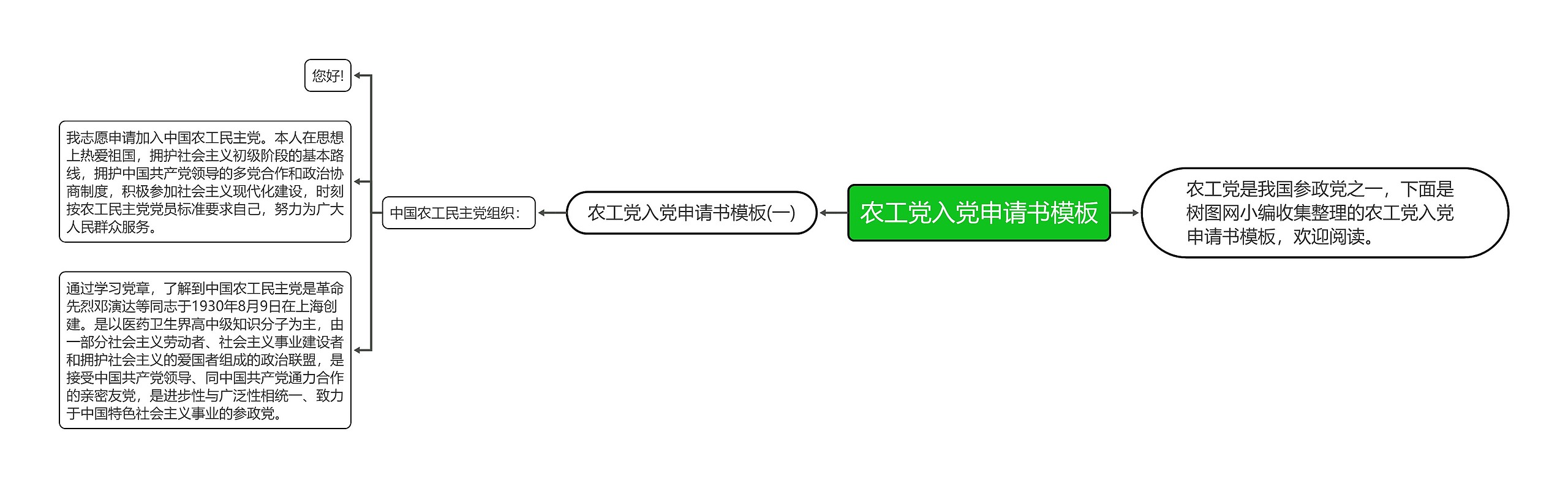 农工党入党申请书模板

农工党是我国参政党之一，下面是树图网小编收集整理的农工党入党申请书模板，欢迎阅读。

农工党入党申请书模板(一)

中国农工民主党组织：

您好!

我志愿申请加入中国农工民主党。本人在思想上热爱祖国，拥护社会主义初级阶段的基本路线，拥护中国共产党领导的多党合作和政治协商制度，积极参加社会主义现代化建设，时刻按农工民主党党员标准要求自己，努力为广大人民群众服务。

通过学习党章，了解到中国农工民主党是革命先烈邓演达等同志于1930年8月9日在上海创建。是以医药卫生界高中级知识分子为主，由一部分社会主义劳动者、社会主义事业建设者和拥护社会主义的爱国者组成的政治联盟，是接受中国共产党领导、同中国共产党通力合作的亲密友党，是进步性与广泛性相统一、致力于中国特色社会主义事业的参政党。